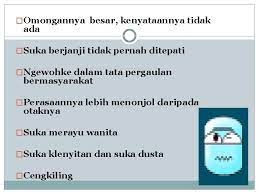 Omongannya besar, kenyataannya tidak ada

Suka berjanji tidak pernah ditepati

Ngewohke dalam tata pergaulan bermasyarakat

Perasaannya lebih menonjol daripada otaknya

Suka merayu wanita

Suka klenyitan dan suka dusta

Cengkiling